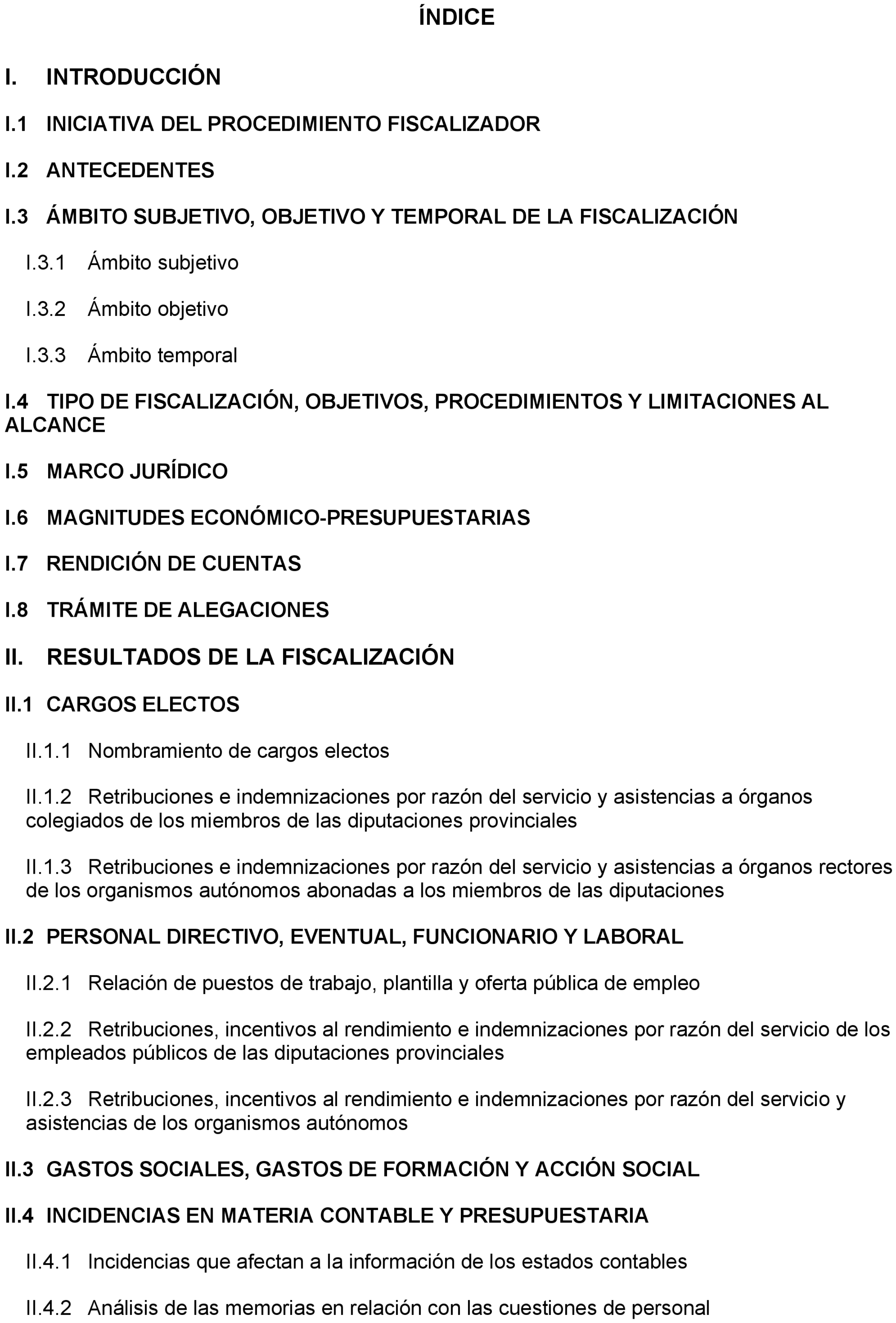 ÍNDICE

I. INTRODUCCIÓN

I.1 INICIATIVA DEL PROCEDIMIENTO FISCALIZADOR

I.2 ANTECEDENTES

I.3 ÁMBITO SUBJETIVO, OBJETIVO Y TEMPORAL DE LA FISCALIZACIÓN

I.3.1 Ámbito subjetivo

I.3.2 Ámbito objetivo

I.3.3 Ámbito temporal

I.4 TIPO DE FISCALIZACIÓN, OBJETIVOS, PROCEDIMIENTOS Y LIMITACIONES AL ALCANCE

I.5 MARCO JURÍDICO

I.6 MAGNITUDES ECONÓMICO-PRESUPUESTARIAS

I.7 RENDICIÓN DE CUENTAS

I.8 TRÁMITE DE ALEGACIONES

II. RESULTADOS DE LA FISCALIZACIÓN

II.1 CARGOS ELECTOS

II.1.1 Nombramiento de cargos electos

II.1.2 Retribuciones e indemnizaciones por razón del servicio y asistencias a órganos colegiados de los miembros de las diputaciones provinciales

II.1.3 Retribuciones e indemnizaciones por razón del servicio y asistencias a órganos rectores de los organismos autónomos abonadas a los miembros de las diputaciones

II.2 PERSONAL DIRECTIVO, EVENTUAL, FUNCIONARIO Y LABORAL

II.2.1 Relación de puestos de trabajo, plantilla y oferta pública de empleo

II.2.2 Retribuciones, incentivos al rendimiento e indemnizaciones por razón del servicio de los empleados públicos de las diputaciones provinciales

II.2.3 Retribuciones, incentivos al rendimiento e indemnizaciones por razón del servicio y asistencias de los organismos autónomos

II.3 GASTOS SOCIALES, GASTOS DE FORMACIÓN Y ACCIÓN SOCIAL

II.4 INCIDENCIAS EN MATERIA CONTABLE Y PRESUPUESTARIA

II.4.1 Incidencias que afectan a la información de los estados contables

II.4.2 Análisis de las memorias en relación con las cuestiones de personal